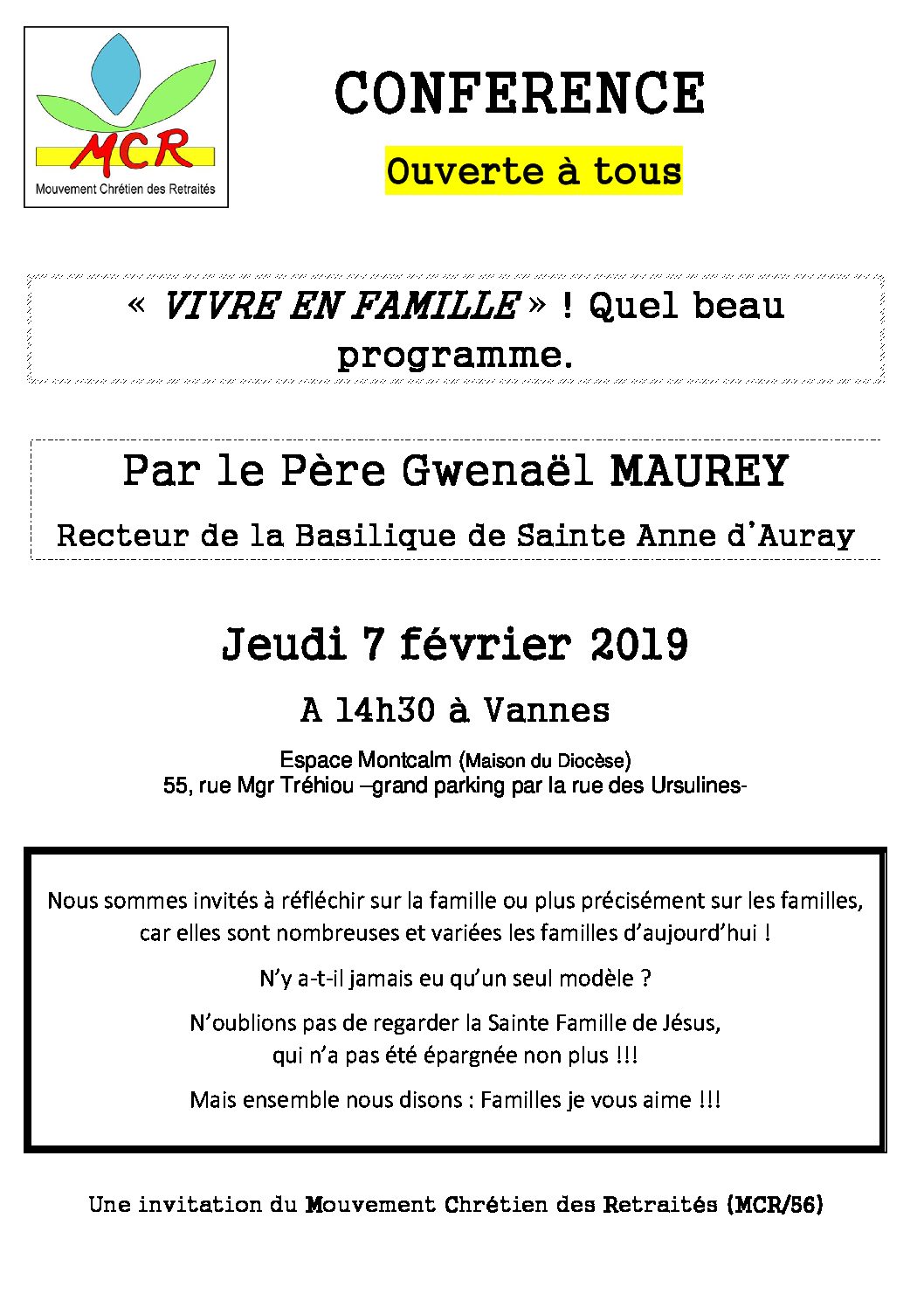 MCR
Mouvement Chrétien des Retraités

CONFERENCE

Ouverte à tous

« VIVRE EN FAMILLE » ! Quel beau programme.

Par le Père Gwenaël MAUREY

Recteur de la Basilique de Sainte Anne d'Auray

Jeudi 7 février 2019

A 14h30 à Vannes

Espace Montcalm (Maison du Diocèse)
55, rue Mgr Tréhiou –grand parking par la rue des Ursulines-

Nous sommes invités à réfléchir sur la famille ou plus précisément sur les familles, car elles sont nombreuses et variées les familles d'aujourd'hui !

N'y a-t-il jamais eu qu'un seul modèle ?

N'oublions pas de regarder la Sainte Famille de Jésus, qui n'a pas été épargnée non plus !!!

Mais ensemble nous disons : Familles je vous aime !!!

Une invitation du Mouvement Chrétien des Retraités (MCR/56)